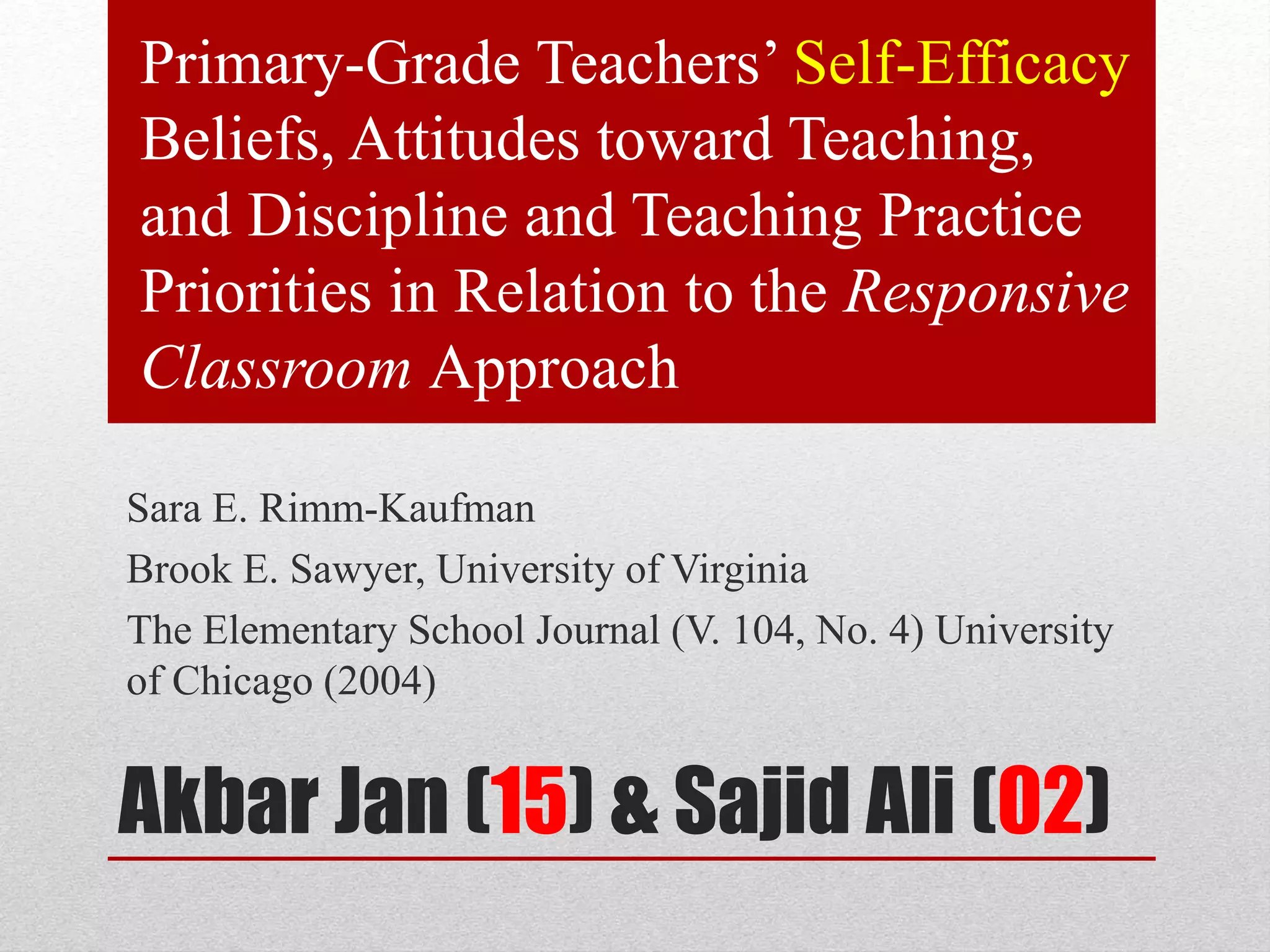 Primary-Grade Teachers’ Self-Efficacy Beliefs, Attitudes toward Teaching, and Discipline and Teaching Practice Priorities in Relation to the Responsive Classroom Approach

Sara E. Rimm-Kaufman

Brook E. Sawyer, University of Virginia

The Elementary School Journal (V. 104, No. 4) University of Chicago (2004)

Akbar Jan (15) & Sajid Ali (02)